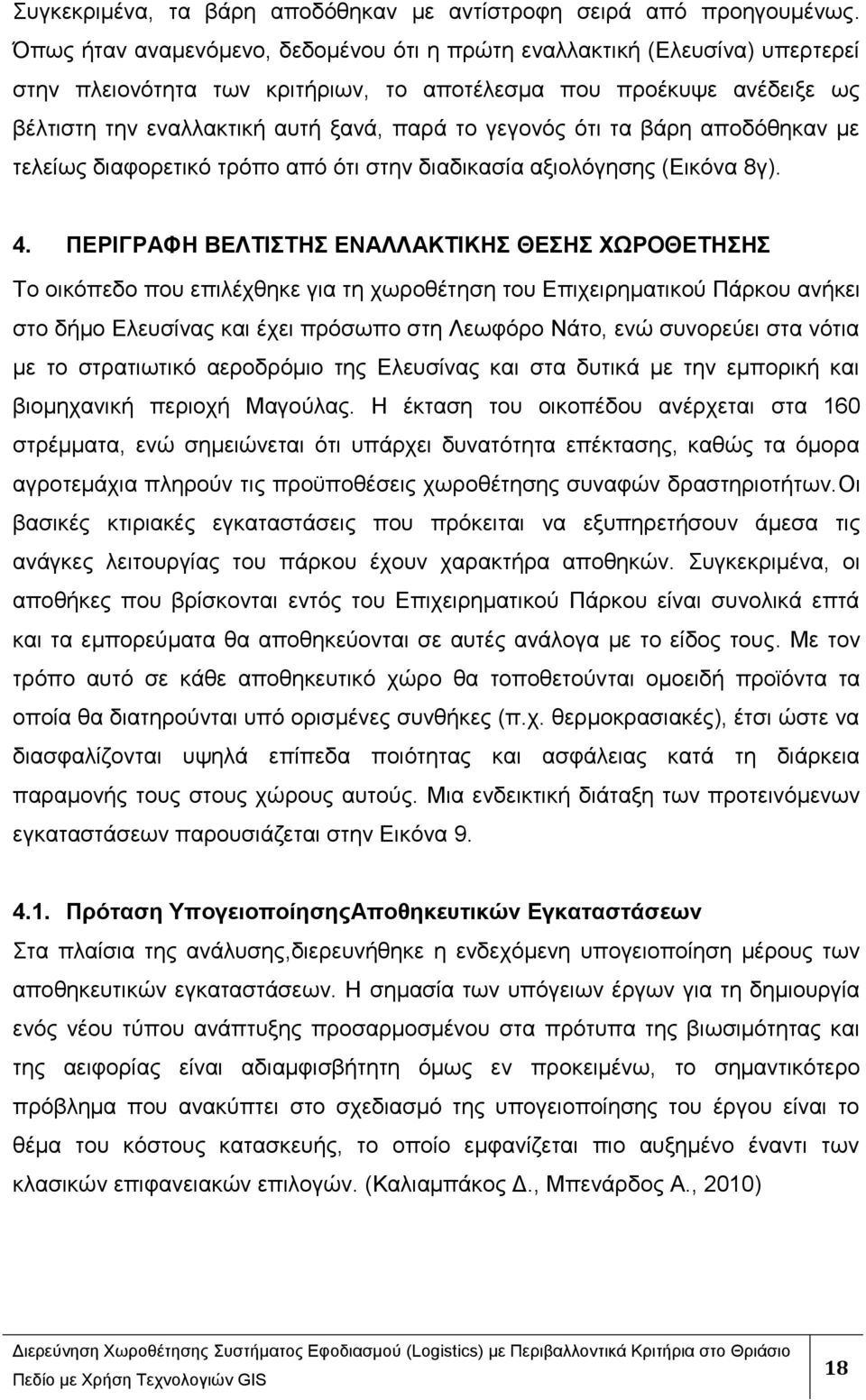 Συγκεκριμένα, τα βάρη αποδόθηκαν με αντίστροφη σειρά από προηγουμένως. Όπως ήταν αναμενόμενο, δεδομένου ότι η πρώτη εναλλακτική (Ελευσίνα) υπερτερεί στην πλειονότητα των κριτήριων, το αποτέλεσμα που προέκυψε ανέδειξε ως βέλτιστη την εναλλακτική αυτή ξανά, παρά το γεγονός ότι τα βάρη αποδόθηκαν με τελείως διαφορετικό τρόπο από ότι στην διαδικασία αξιολόγησης (Εικόνα 8γ).

4. ΠΕΡΙΓΡΑΦΗ ΒΕΛΤΙΣΤΗΣ ΕΝΑΛΛΑΚΤΙΚΗΣ ΘΕΣΗΣ ΧΩΡΟΘΕΤΗΣΗΣ

Το οικόπεδο που επιλέχθηκε για τη χωροθέτηση του Επιχειρηματικού Πάρκου ανήκει στο δήμο Ελευσίνας και έχει πρόσωπο στη Λεωφόρο Νάτο, ενώ συνορεύει στα νότια με το στρατιωτικό αεροδρόμιο της Ελευσίνας και στα δυτικά με την εμπορική και βιομηχανική περιοχή Μαγούλας. Η έκταση του οικοπέδου ανέρχεται στα 160 στρέμματα, ενώ σημειώνεται ότι υπάρχει δυνατότητα επέκτασης, καθώς τα όμορα αγροτεμάχια πληρούν τις προϋποθέσεις χωροθέτησης συναφών δραστηριοτήτων.Οι βασικές κτιριακές εγκαταστάσεις που πρόκειται να εξυπηρετήσουν άμεσα τις ανάγκες λειτουργίας του πάρκου έχουν χαρακτήρα αποθηκών. Συγκεκριμένα, οι αποθήκες που βρίσκονται εντός του Επιχειρηματικού Πάρκου είναι συνολικά επτά και τα εμπορεύματα θα αποθηκεύονται σε αυτές ανάλογα με το είδος τους. Με τον τρόπο αυτό σε κάθε αποθηκευτικό χώρο θα τοποθετούνται ομοειδή προϊόντα τα οποία θα διατηρούνται υπό ορισμένες συνθήκες (π.χ. θερμοκρασιακές), έτσι ώστε να διασφαλίζονται υψηλά επίπεδα ποιότητας και ασφάλειας κατά τη διάρκεια παραμονής τους στους χώρους αυτούς. Μια ενδεικτική διάταξη των προτεινόμενων εγκαταστάσεων παρουσιάζεται στην Εικόνα 9.

4.1. Πρόταση ΥπογειοποίησηςΑποθηκευτικών Εγκαταστάσεων

Στα πλαίσια της ανάλυσης,διερευνήθηκε η ενδεχόμενη υπογειοποίηση μέρους των αποθηκευτικών εγκαταστάσεων. Η σημασία των υπόγειων έργων για τη δημιουργία ενός νέου τύπου ανάπτυξης προσαρμοσμένου στα πρότυπα της βιωσιμότητας και της αειφορίας είναι αδιαμφισβήτητη όμως εν προκειμένω, το σημαντικότερο πρόβλημα που ανακύπτει στο σχεδιασμό της υπογειοποίησης του έργου είναι το θέμα του κόστους κατασκευής, το οποίο εμφανίζεται πιο αυξημένο έναντι των κλασικών επιφανειακών επιλογών. (Καλιαμπάκος Δ., Μπενάρδος Α., 2010)

Διερεύνηση Χωροθέτησης Συστήματος Εφοδιασμού (Logistics) με Περιβαλλοντικά Κριτήρια στο Θριάσιο Πεδίο με Χρήση Τεχνολογιών GIS

18